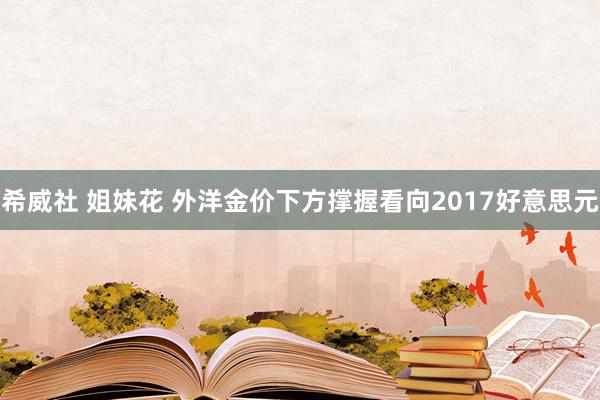 希威社 姐妹花 外洋金价下方撑握看向2017好意思元